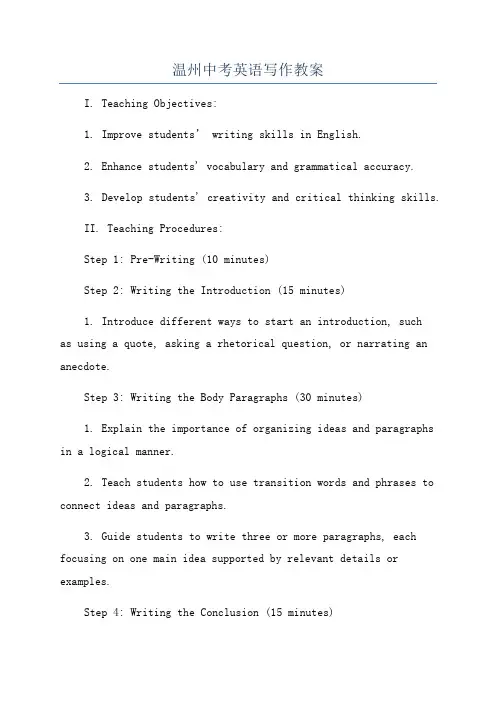 温州中考英语写作教案

I. Teaching Objectives:

1. Improve students' writing skills in English.

2. Enhance students' vocabulary and grammatical accuracy.

3. Develop students' creativity and critical thinking skills.

II. Teaching Procedures:

Step 1: Pre-Writing (10 minutes)

Step 2: Writing the Introduction (15 minutes)

1. Introduce different ways to start an introduction, such as using a quote, asking a rhetorical question, or narrating an anecdote.

Step 3: Writing the Body Paragraphs (30 minutes)

1. Explain the importance of organizing ideas and paragraphs in a logical manner.

2. Teach students how to use transition words and phrases to connect ideas and paragraphs.

3. Guide students to write three or more paragraphs, each focusing on one main idea supported by relevant details or examples.

Step 4: Writing the Conclusion (15 minutes)